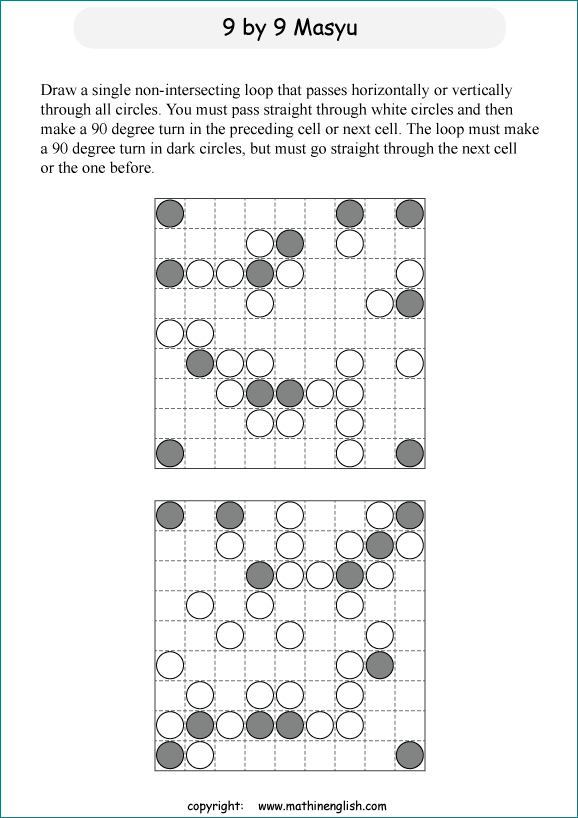 9 by 9 Masyu

Draw a single non-intersecting loop that passes horizontally or vertically through all circles. You must pass straight through white circles and then make a 90 degree turn in the preceding cell or next cell. The loop must make a 90 degree turn in dark circles, but must go straight through the next cell or the one before.

copyright: www.mathinenglish.com